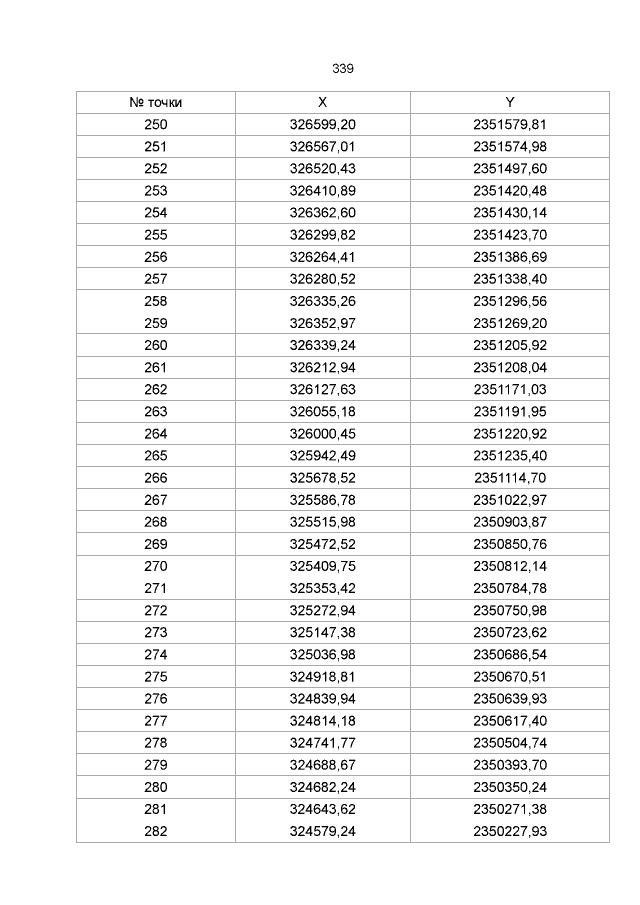 339

| № точки | X | Y |
|---|---|---|
| 250 | 326599,20 | 2351579,81 |
| 251 | 326567,01 | 2351574,98 |
| 252 | 326520,43 | 2351497,60 |
| 253 | 326410,89 | 2351420,48 |
| 254 | 326362,60 | 2351430,14 |
| 255 | 326299,82 | 2351423,70 |
| 256 | 326264,41 | 2351386,69 |
| 257 | 326280,52 | 2351338,40 |
| 258 | 326335,26 | 2351296,56 |
| 259 | 326352,97 | 2351269,20 |
| 260 | 326339,24 | 2351205,92 |
| 261 | 326212,94 | 2351208,04 |
| 262 | 326127,63 | 2351171,03 |
| 263 | 326055,18 | 2351191,95 |
| 264 | 326000,45 | 2351220,92 |
| 265 | 325942,49 | 2351235,40 |
| 266 | 325678,52 | 2351114,70 |
| 267 | 325586,78 | 2351022,97 |
| 268 | 325515,98 | 2350903,87 |
| 269 | 325472,52 | 2350850,76 |
| 270 | 325409,75 | 2350812,14 |
| 271 | 325353,42 | 2350784,78 |
| 272 | 325272,94 | 2350750,98 |
| 273 | 325147,38 | 2350723,62 |
| 274 | 325036,98 | 2350686,54 |
| 275 | 324918,81 | 2350670,51 |
| 276 | 324839,94 | 2350639,93 |
| 277 | 324814,18 | 2350617,40 |
| 278 | 324741,77 | 2350504,74 |
| 279 | 324688,67 | 2350393,70 |
| 280 | 324682,24 | 2350350,24 |
| 281 | 324643,62 | 2350271,38 |
| 282 | 324579,24 | 2350227,93 |